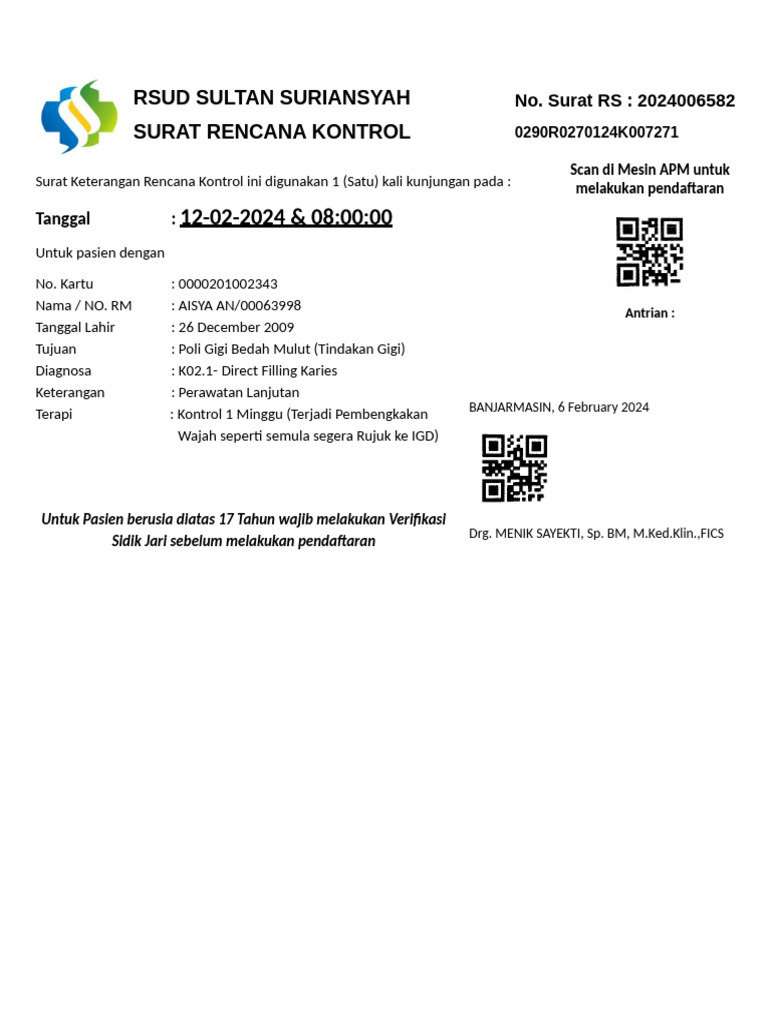 RSUD SULTAN SURIANSYAH
SURAT RENCANA KONTROL

No. Surat RS : 2024006582
0290R0270124K007271

Surat Keterangan Rencana Kontrol ini digunakan 1 (Satu) kali kunjungan pada :

Scan di Mesin APM untuk melakukan pendaftaran

Tanggal : 12-02-2024 & 08:00:00

Untuk pasien dengan

No. Kartu : 0000201002343
Nama / NO. RM : AISYA AN/00063998
Tanggal Lahir : 26 December 2009
Tujuan : Poli Gigi Bedah Mulut (Tindakan Gigi)
Diagnosa : K02.1- Direct Filling Karies
Keterangan : Perawatan Lanjutan
Terapi : Kontrol 1 Minggu (Terjadi Pembengkakan Wajah seperti semula segera Rujuk ke IGD)

Antrian :

BANJARMASIN, 6 February 2024

Untuk Pasien berusia diatas 17 Tahun wajib melakukan Verifikasi Sidik Jari sebelum melakukan pendaftaran

Drg. MENIK SAYEKTI, Sp. BM, M.Ked.Klin.,FICS